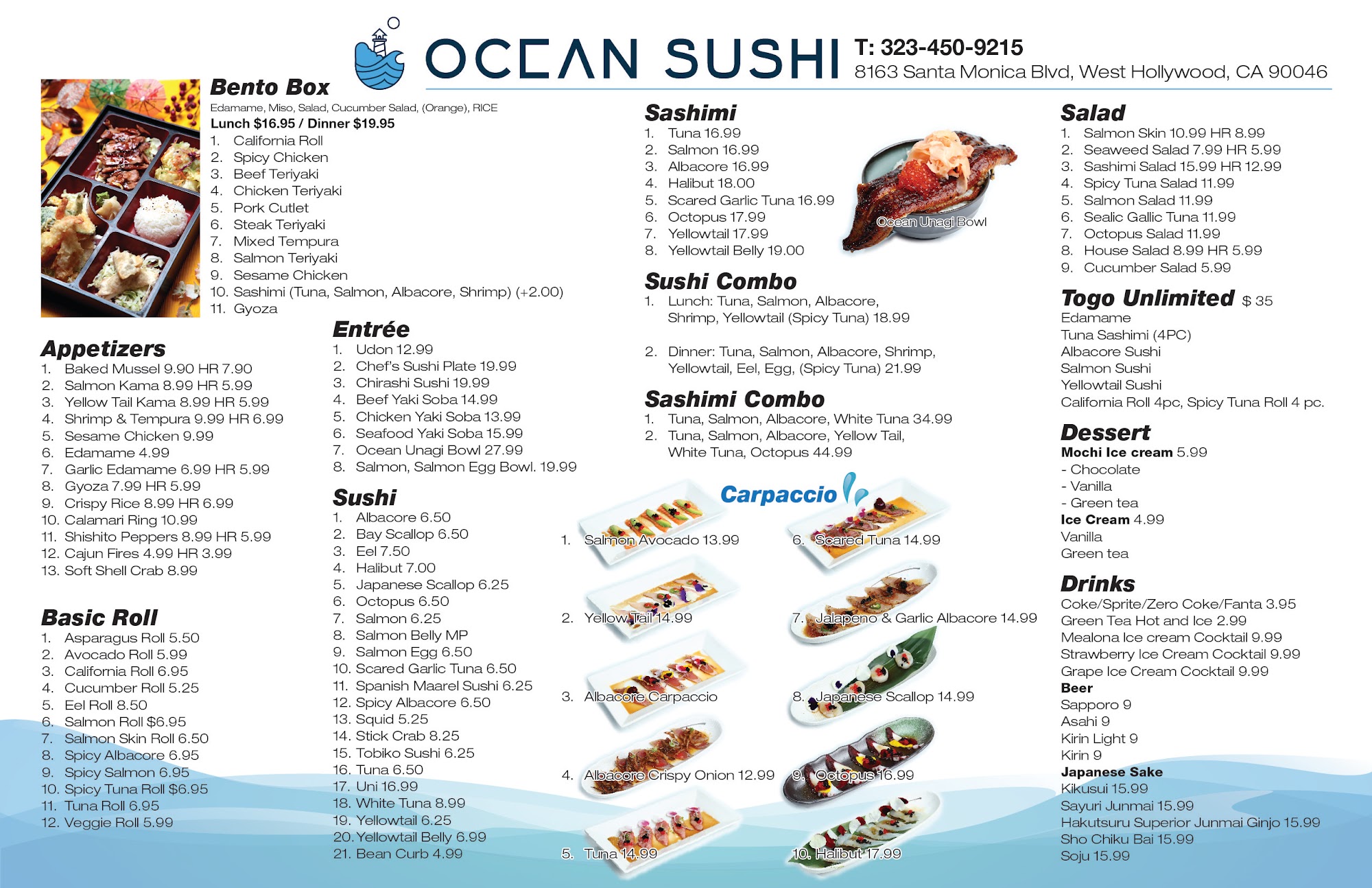 OCEAN SUSHI

T: 323-450-9215
8163 Santa Monica Blvd, West Hollywood, CA 90046

Bento Box
Edamame, Miso, Salad, Cucumber Salad, (Orange), RICE
Lunch $16.95 / Dinner $19.95
1. California Roll
2. Spicy Chicken
3. Beef Teriyaki
4. Chicken Teriyaki
5. Pork Cutlet
6. Steak Teriyaki
7. Mixed Tempura
8. Salmon Teriyaki
9. Sesame Chicken
10. Sashimi (Tuna, Salmon, Albacore, Shrimp) (+2.00)
11. Gyoza

Appetizers
1. Baked Mussel 9.90 HR 7.90
2. Salmon Kama 8.99 HR 5.99
3. Yellow Tail Kama 8.99 HR 5.99
4. Shrimp & Tempura 9.99 HR 6.99
5. Sesame Chicken 9.99
6. Edamame 4.99
7. Garlic Edamame 6.99 HR 5.99
8. Gyoza 7.99 HR 5.99
9. Crispy Rice 8.99 HR 6.99
10. Calamari Ring 10.99
11. Shishito Peppers 8.99 HR 5.99
12. Cajun Fires 4.99 HR 3.99
13. Soft Shell Crab 8.99

Basic Roll
1. Asparagus Roll 5.50
2. Avocado Roll 5.99
3. California Roll 6.95
4. Cucumber Roll 5.25
5. Eel Roll 8.50
6. Salmon Roll $6.95
7. Salmon Skin Roll 6.50
8. Spicy Albacore 6.95
9. Spicy Salmon 6.95
10. Spicy Tuna Roll $6.95
11. Tuna Roll 6.95
12. Veggie Roll 5.99

Entrée
1. Udon 12.99
2. Chef's Sushi Plate 19.99
3. Chirashi Sushi 19.99
4. Beef Yaki Soba 14.99
5. Chicken Yaki Soba 13.99
6. Seafood Yaki Soba 15.99
7. Ocean Unagi Bowl 27.99
8. Salmon, Salmon Egg Bowl. 19.99

Sushi
1. Albacore 6.50
2. Bay Scallop 6.50
3. Eel 7.50
4. Halibut 7.00
5. Japanese Scallop 6.25
6. Octopus 6.50
7. Salmon 6.25
8. Salmon Belly MP
9. Salmon Egg 6.50
10. Scared Garlic Tuna 6.50
11. Spanish Maarel Sushi 6.25
12. Spicy Albacore 6.50
13. Squid 5.25
14. Stick Crab 8.25
15. Tobiko Sushi 6.25
16. Tuna 6.50
17. Uni 16.99
18. White Tuna 8.99
19. Yellowtail 6.25
20. Yellowtail Belly 6.99
21. Bean Curb 4.99

Sashimi
1. Tuna 16.99
2. Salmon 16.99
3. Albacore 16.99
4. Halibut 18.00
5. Scared Garlic Tuna 16.99
6. Octopus 17.99
7. Yellowtail 17.99
8. Yellowtail Belly 19.00

Ocean Unagi Bowl

Sushi Combo
1. Lunch: Tuna, Salmon, Albacore, Shrimp, Yellowtail (Spicy Tuna) 18.99
2. Dinner: Tuna, Salmon, Albacore, Shrimp, Yellowtail, Eel, Egg, (Spicy Tuna) 21.99

Sashimi Combo
1. Tuna, Salmon, Albacore, White Tuna 34.99
2. Tuna, Salmon, Albacore, Yellow Tail, White Tuna, Octopus 44.99

Carpaccio
1. Salmon Avocado 13.99
2. Yellow Tail 14.99
3. Albacore Carpaccio
4. Albacore Crispy Onion 12.99
5. Tuna 14.99
6. Scared Tuna 14.99
7. Jalapeno & Garlic Albacore 14.99
8. Japanese Scallop 14.99
9. Octopus 16.99
10. Halibut 17.99

Salad
1. Salmon Skin 10.99 HR 8.99
2. Seaweed Salad 7.99 HR 5.99
3. Sashimi Salad 15.99 HR 12.99
4. Spicy Tuna Salad 11.99
5. Salmon Salad 11.99
6. Sealic Gallic Tuna 11.99
7. Octopus Salad 11.99
8. House Salad 8.99 HR 5.99
9. Cucumber Salad 5.99

Togo Unlimited $ 35
Edamame
Tuna Sashimi (4PC)
Albacore Sushi
Salmon Sushi
Yellowtail Sushi
California Roll 4pc, Spicy Tuna Roll 4 pc.

Dessert
Mochi Ice cream 5.99
- Chocolate
- Vanilla
- Green tea
Ice Cream 4.99
Vanilla
Green tea

Drinks
Coke/Sprite/Zero Coke/Fanta 3.95
Green Tea Hot and Ice 2.99
Mealona Ice cream Cocktail 9.99
Strawberry Ice Cream Cocktail 9.99
Grape Ice Cream Cocktail 9.99
Beer
Sapporo 9
Asahi 9
Kirin Light 9
Kirin 9
Japanese Sake
Kikusui 15.99
Sayuri Junmai 15.99
Hakutsuru Superior Junmai Ginjo 15.99
Sho Chiku Bai 15.99
Soju 15.99